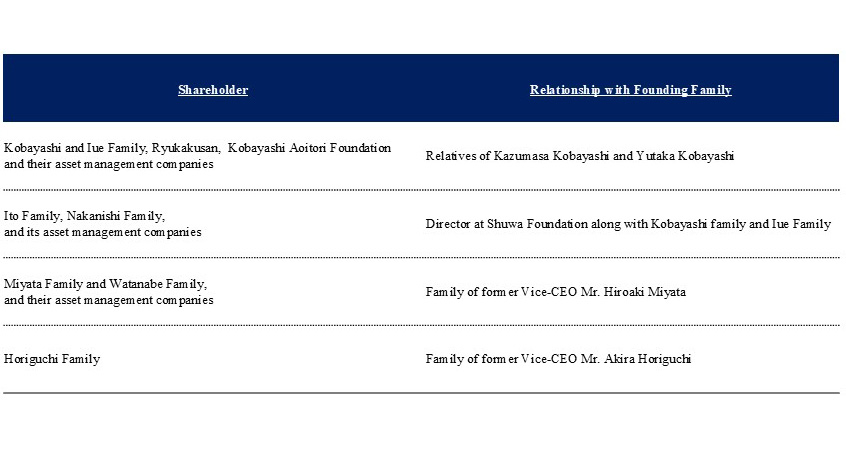 | Shareholder | Relationship with Founding Family |
|---|---|
| Kobayashi and Iue Family, Ryukakusan, Kobayashi Aoitori Foundation and their asset management companies | Relatives of Kazumasa Kobayashi and Yutaka Kobayashi |
| Ito Family, Nakanishi Family, and its asset management companies | Director at Shuwa Foundation along with Kobayashi family and Iue Family |
| Miyata Family and Watanabe Family, and their asset management companies | Family of former Vice-CEO Mr. Hiroaki Miyata |
| Horiguchi Family | Family of former Vice-CEO Mr. Akira Horiguchi |